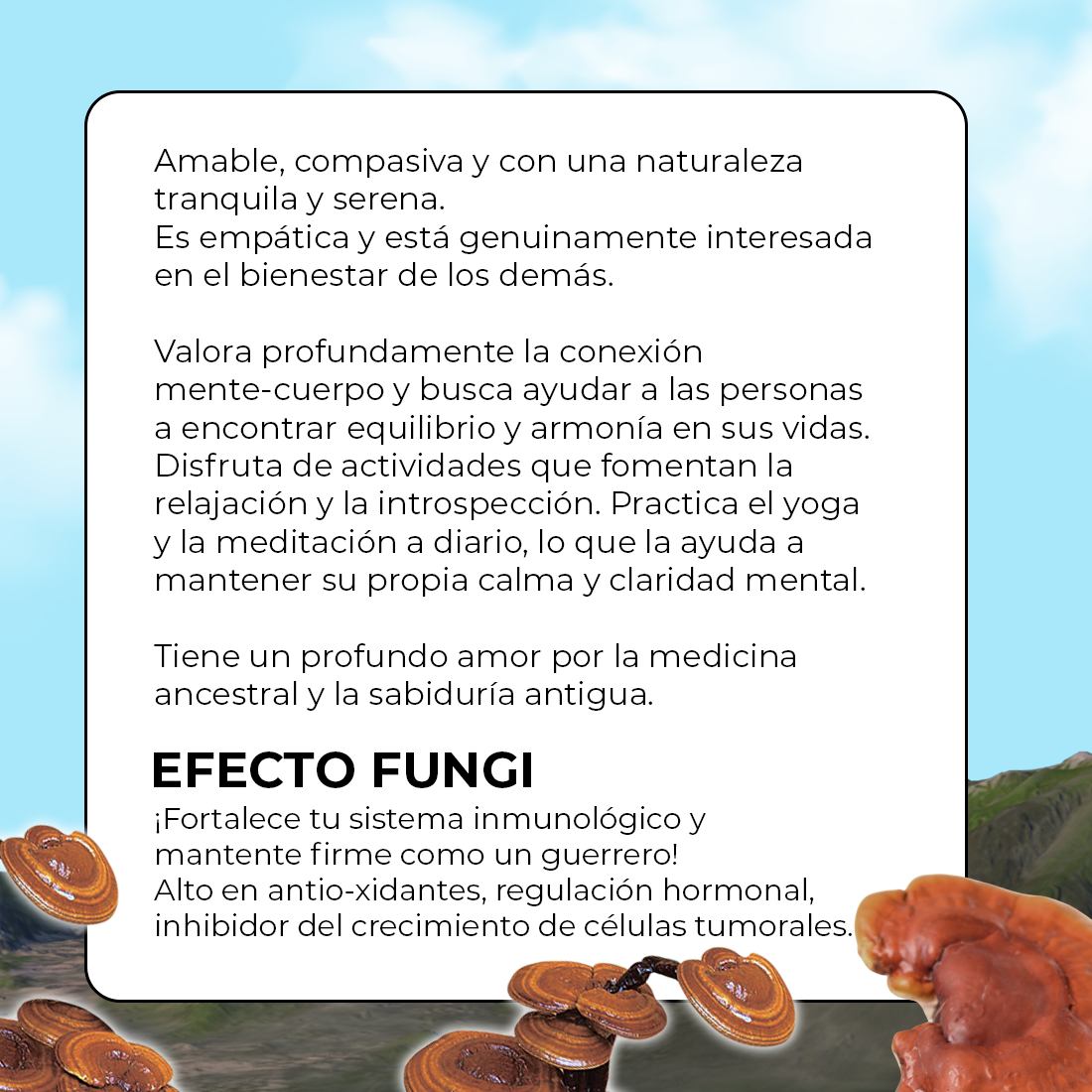 Amable, compasiva y con una naturaleza tranquila y serena.
Es empática y está genuinamente interesada en el bienestar de los demás.

Valora profundamente la conexión mente-cuerpo y busca ayudar a las personas a encontrar equilibrio y armonía en sus vidas. Disfruta de actividades que fomentan la relajación y la introspección. Practica el yoga y la meditación a diario, lo que la ayuda a mantener su propia calma y claridad mental.

Tiene un profundo amor por la medicina ancestral y la sabiduría antigua.

EFECTO FUNGI
¡Fortalece tu sistema inmunológico y mantente firme como un guerrero!
Alto en antio-xidantes, regulación hormonal, inhibidor del crecimiento de células tumorales.